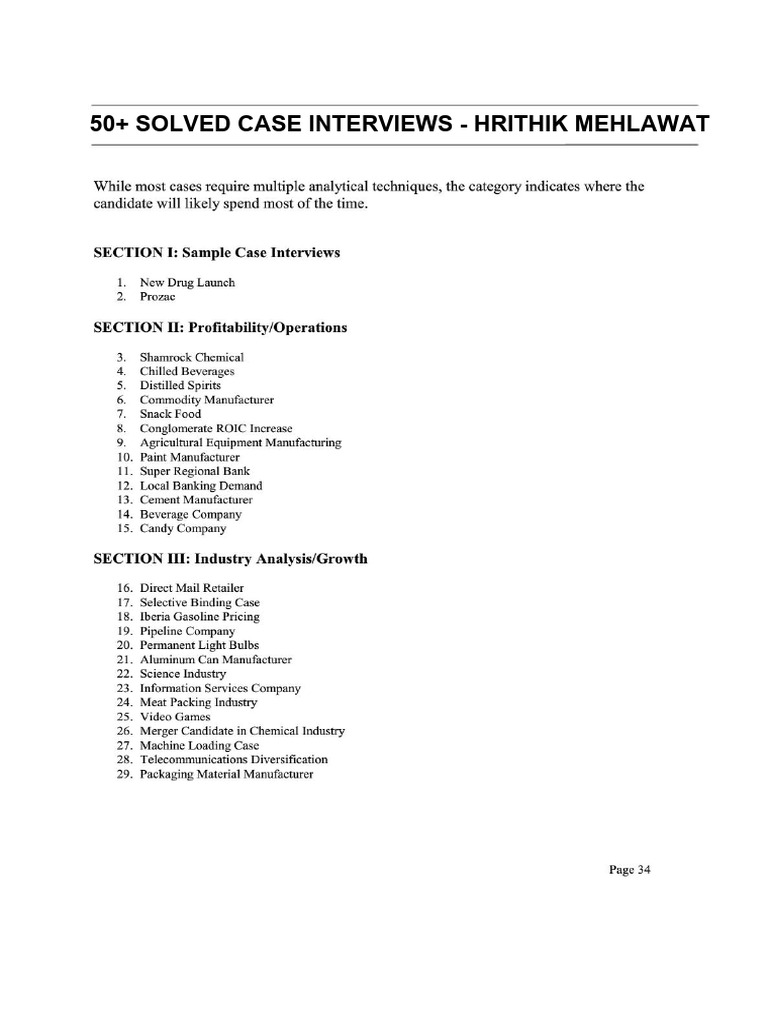 50+ SOLVED CASE INTERVIEWS - HRITHIK MEHLAWAT

While most cases require multiple analytical techniques, the category indicates where the candidate will likely spend most of the time.

SECTION I: Sample Case Interviews

1. New Drug Launch
2. Prozac

SECTION II: Profitability/Operations

3. Shamrock Chemical
4. Chilled Beverages
5. Distilled Spirits
6. Commodity Manufacturer
7. Snack Food
8. Conglomerate ROIC Increase
9. Agricultural Equipment Manufacturing
10. Paint Manufacturer
11. Super Regional Bank
12. Local Banking Demand
13. Cement Manufacturer
14. Beverage Company
15. Candy Company

SECTION III: Industry Analysis/Growth

16. Direct Mail Retailer
17. Selective Binding Case
18. Iberia Gasoline Pricing
19. Pipeline Company
20. Permanent Light Bulbs
21. Aluminum Can Manufacturer
22. Science Industry
23. Information Services Company
24. Meat Packing Industry
25. Video Games
26. Merger Candidate in Chemical Industry
27. Machine Loading Case
28. Telecommunications Diversification
29. Packaging Material Manufacturer

Page 34